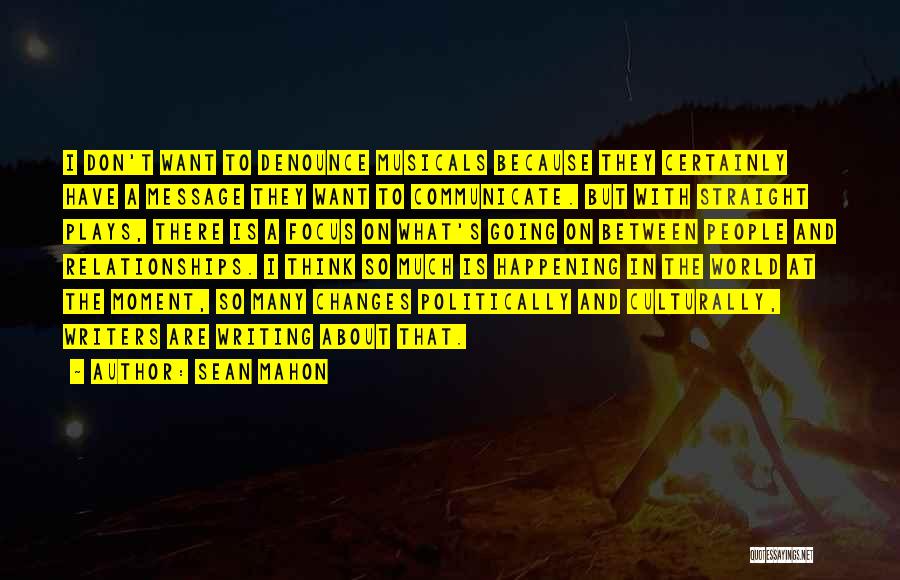 I DON'T WANT TO DENOUNCE MUSICALS BECAUSE THEY CERTAINLY HAVE A MESSAGE THEY WANT TO COMMUNICATE. BUT WITH STRAIGHT PLAYS, THERE IS A FOCUS ON WHAT'S GOING ON BETWEEN PEOPLE AND RELATIONSHIPS. I THINK SO MUCH IS HAPPENING IN THE WORLD AT THE MOMENT, SO MANY CHANGES POLITICALLY AND CULTURALLY, WRITERS ARE WRITING ABOUT THAT.

- AUTHOR: SEAN MAHON

QUOTESSAYINGS.NET